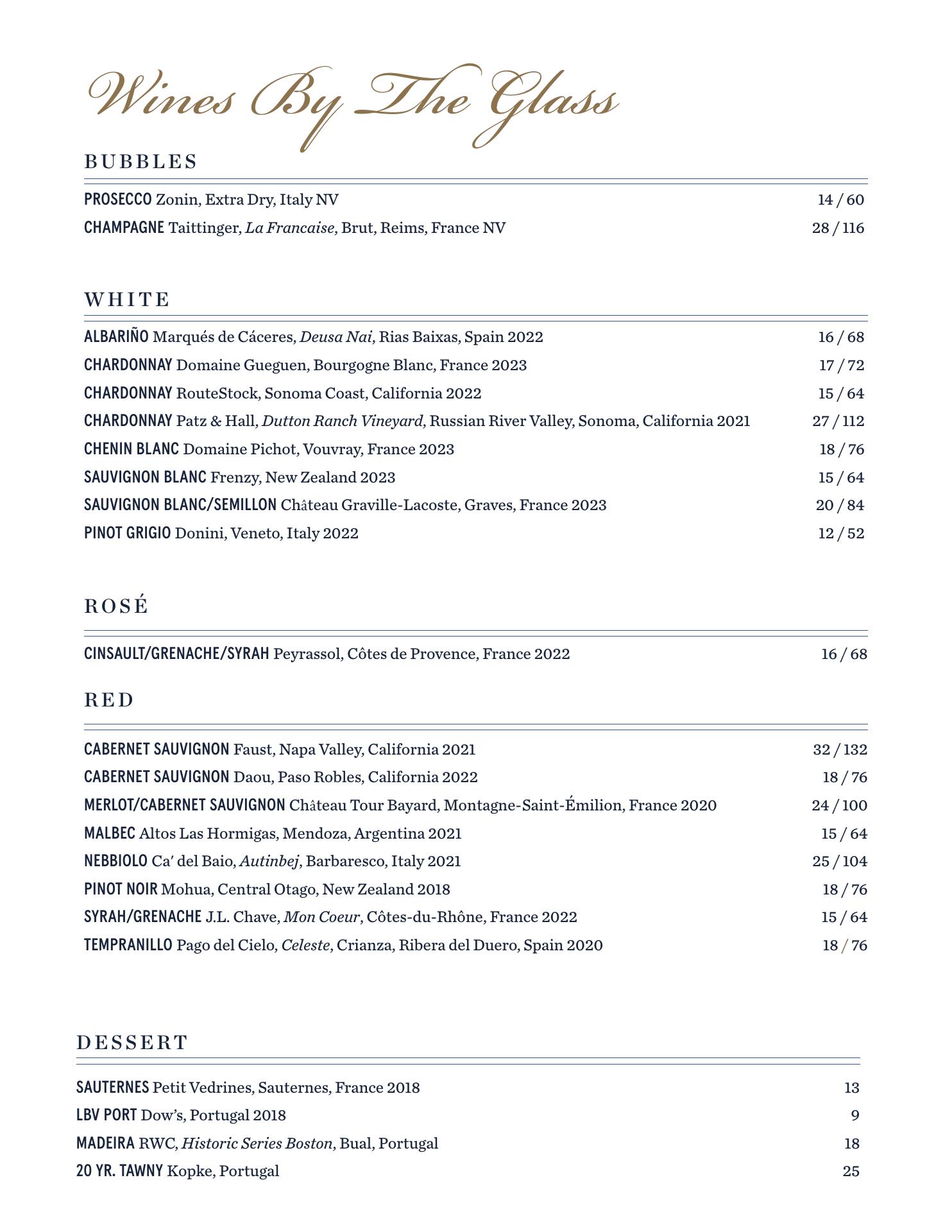 Wines By The Glass

BUBBLES

PROSECCO Zonin, Extra Dry, Italy NV 14 / 60
CHAMPAGNE Taittinger, La Francaise, Brut, Reims, France NV 28 / 116

WHITE

ALBARIÑO Marqués de Cáceres, Deusa Nai, Rias Baixas, Spain 2022 16 / 68
CHARDONNAY Domaine Gueguen, Bourgogne Blanc, France 2023 17 / 72
CHARDONNAY RouteStock, Sonoma Coast, California 2022 15 / 64
CHARDONNAY Patz & Hall, Dutton Ranch Vineyard, Russian River Valley, Sonoma, California 2021 27 / 112
CHENIN BLANC Domaine Pichot, Vouvray, France 2023 18 / 76
SAUVIGNON BLANC Frenzy, New Zealand 2023 15 / 64
SAUVIGNON BLANC/SEMILLON Château Graville-Lacoste, Graves, France 2023 20 / 84
PINOT GRIGIO Donini, Veneto, Italy 2022 12 / 52

ROSÉ

CINSAULT/GRENACHE/SYRAH Peyrassol, Côtes de Provence, France 2022 16 / 68

RED

CABERNET SAUVIGNON Faust, Napa Valley, California 2021 32 / 132
CABERNET SAUVIGNON Daou, Paso Robles, California 2022 18 / 76
MERLOT/CABERNET SAUVIGNON Château Tour Bayard, Montagne-Saint-Émilion, France 2020 24 / 100
MALBEC Altos Las Hormigas, Mendoza, Argentina 2021 15 / 64
NEBBIOLO Ca' del Baio, Autinbej, Barbaresco, Italy 2021 25 / 104
PINOT NOIR Mohua, Central Otago, New Zealand 2018 18 / 76
SYRAH/GRENACHE J.L. Chave, Mon Coeur, Côtes-du-Rhône, France 2022 15 / 64
TEMPRANILLO Pago del Cielo, Celeste, Crianza, Ribera del Duero, Spain 2020 18 / 76

DESSERT

SAUTERNES Petit Vedrines, Sauternes, France 2018 13
LBV PORT Dow's, Portugal 2018 9
MADEIRA RWC, Historic Series Boston, Bual, Portugal 18
20 YR. TAWNY Kopke, Portugal 25